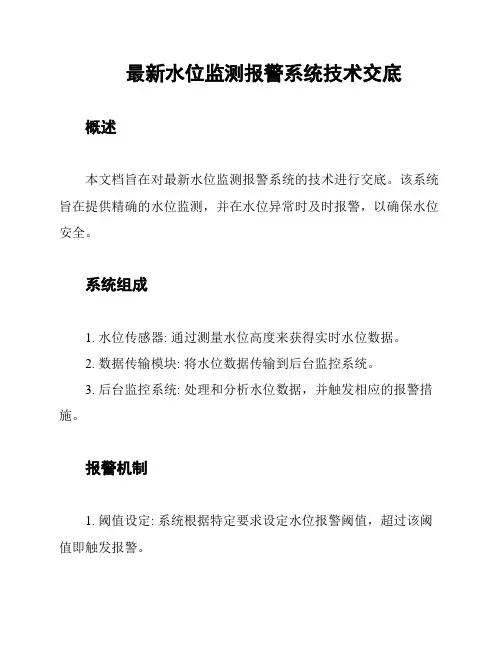 最新水位监测报警系统技术交底

概述

本文档旨在对最新水位监测报警系统的技术进行交底。该系统旨在提供精确的水位监测，并在水位异常时及时报警，以确保水位安全。

系统组成

1. 水位传感器: 通过测量水位高度来获得实时水位数据。

2. 数据传输模块: 将水位数据传输到后台监控系统。

3. 后台监控系统: 处理和分析水位数据，并触发相应的报警措施。

报警机制

1. 阈值设定: 系统根据特定要求设定水位报警阈值，超过该阈值即触发报警。